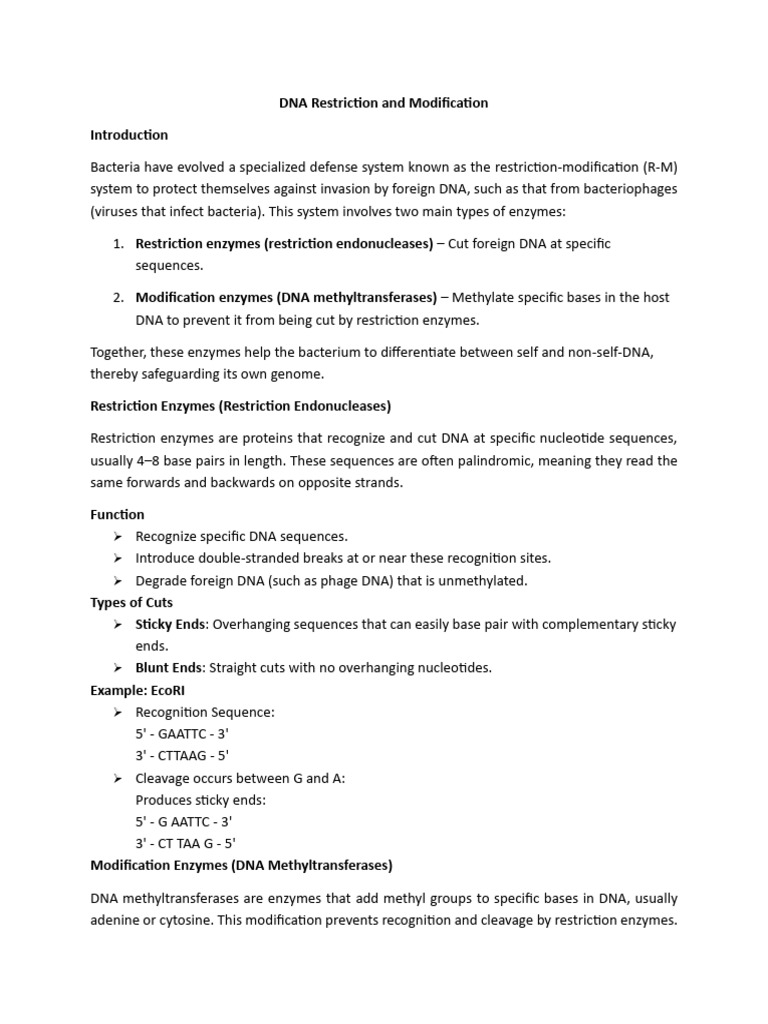 DNA Restriction and Modification

Introduction

Bacteria have evolved a specialized defense system known as the restriction-modification (R-M) system to protect themselves against invasion by foreign DNA, such as that from bacteriophages (viruses that infect bacteria). This system involves two main types of enzymes:

1. Restriction enzymes (restriction endonucleases) – Cut foreign DNA at specific sequences.

2. Modification enzymes (DNA methyltransferases) – Methylate specific bases in the host DNA to prevent it from being cut by restriction enzymes.

Together, these enzymes help the bacterium to differentiate between self and non-self-DNA, thereby safeguarding its own genome.

Restriction Enzymes (Restriction Endonucleases)

Restriction enzymes are proteins that recognize and cut DNA at specific nucleotide sequences, usually 4–8 base pairs in length. These sequences are often palindromic, meaning they read the same forwards and backwards on opposite strands.

Function
➢ Recognize specific DNA sequences.
➢ Introduce double-stranded breaks at or near these recognition sites.
➢ Degrade foreign DNA (such as phage DNA) that is unmethylated.

Types of Cuts
➢ Sticky Ends: Overhanging sequences that can easily base pair with complementary sticky ends.
➢ Blunt Ends: Straight cuts with no overhanging nucleotides.

Example: EcoRI
➢ Recognition Sequence:
5' - GAATTC - 3'
3' - CTTAAG - 5'
➢ Cleavage occurs between G and A:
Produces sticky ends:
5' - G AATTC - 3'
3' - CT TAA G - 5'

Modification Enzymes (DNA Methyltransferases)

DNA methyltransferases are enzymes that add methyl groups to specific bases in DNA, usually adenine or cytosine. This modification prevents recognition and cleavage by restriction enzymes.